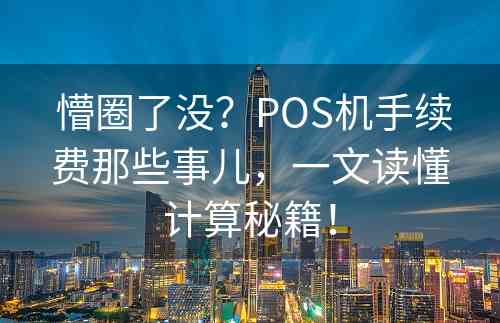 懵圈了没？POS机手续费那些事儿，一文读懂计算秘籍！